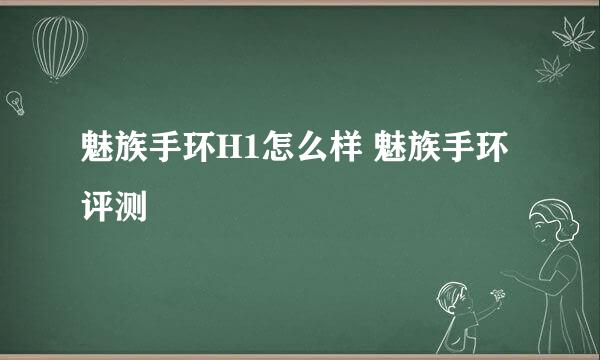 魅族手环H1怎么样 魅族手环评测